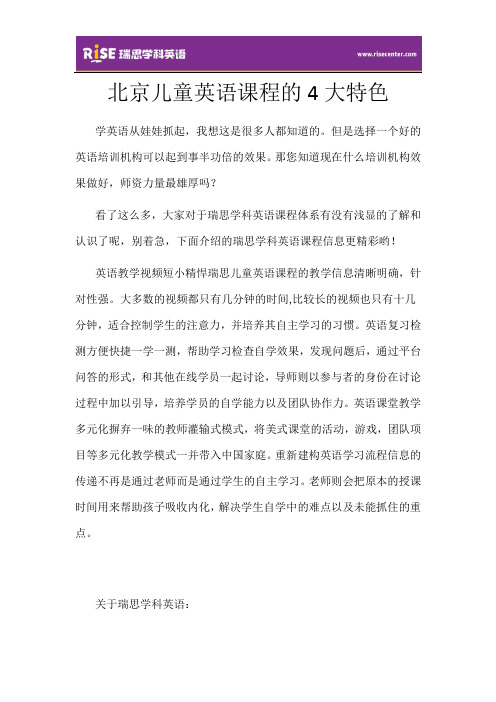 RISE 瑞思学科英语 www.risecenter.com

北京儿童英语课程的 4 大特色

学英语从娃娃抓起，我想这是很多人都知道的。但是选择一个好的英语培训机构可以起到事半功倍的效果。那您知道现在什么培训机构效果做好，师资力量最雄厚吗？

看了这么多，大家对于瑞思学科英语课程体系有没有浅显的了解和认识了呢，别着急，下面介绍的瑞思学科英语课程信息更精彩哟！

英语教学视频短小精悍瑞思儿童英语课程的教学信息清晰明确，针对性强。大多数的视频都只有几分钟的时间,比较长的视频也只有十几分钟，适合控制学生的注意力，并培养其自主学习的习惯。英语复习检测方便快捷一学一测，帮助学习检查自学效果，发现问题后，通过平台问答的形式，和其他在线学员一起讨论，导师则以参与者的身份在讨论过程中加以引导，培养学员的自学能力以及团队协作力。英语课堂教学多元化摒弃一味的教师灌输式模式，将美式课堂的活动，游戏，团队项目等多元化教学模式一并带入中国家庭。重新建构英语学习流程信息的传递不再是通过老师而是通过学生的自主学习。老师则会把原本的授课时间用来帮助孩子吸收内化，解决学生自学中的难点以及未能抓住的重点。

关于瑞思学科英语：